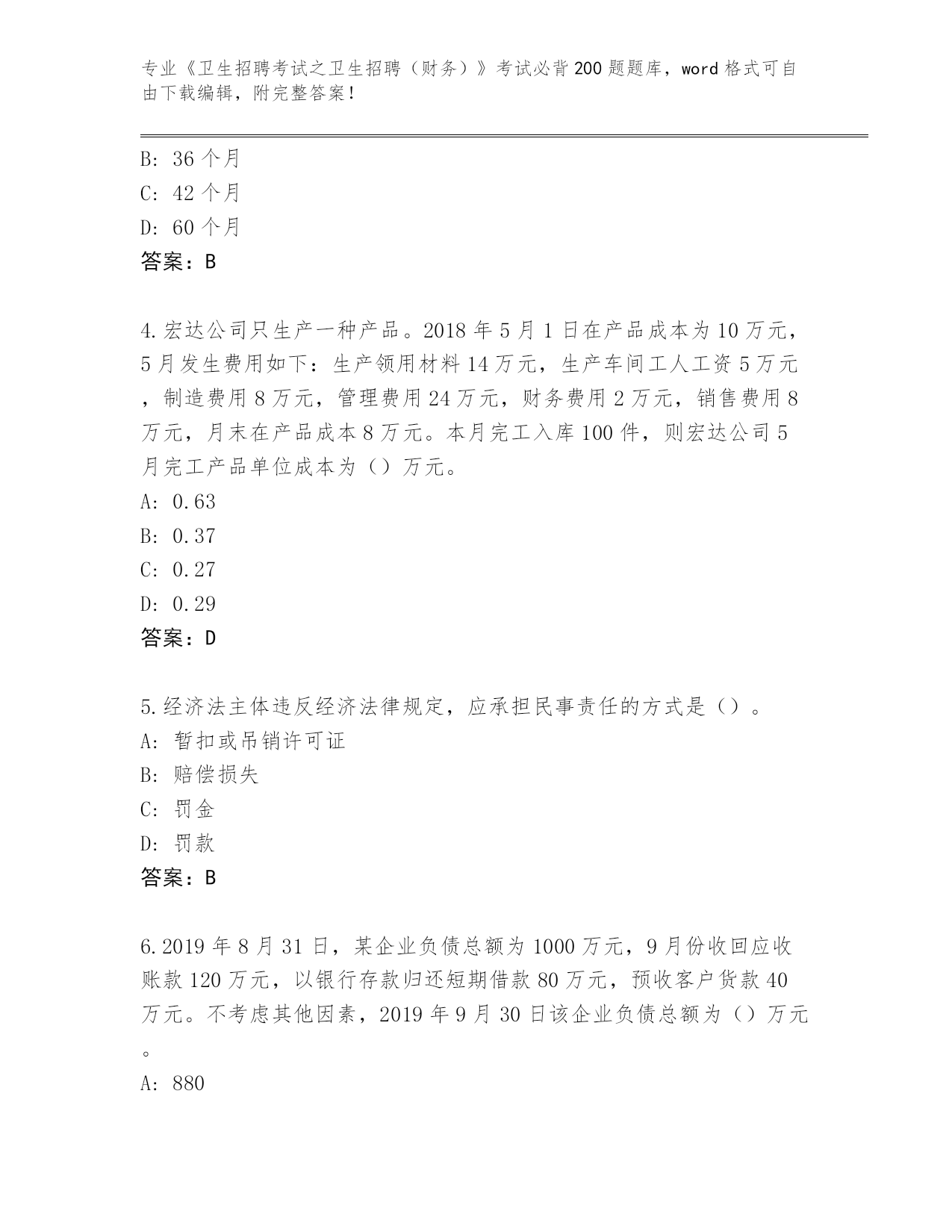 专业《卫生招聘考试之卫生招聘（财务）》考试必背200题题库，word格式可自由下载编辑，附完整答案！

B: 36个月
C: 42个月
D: 60个月
答案：B

4.宏达公司只生产一种产品。2018年5月1日在产品成本为10万元，5月发生费用如下：生产领用材料14万元，生产车间工人工资5万元，制造费用8万元，管理费用24万元，财务费用2万元，销售费用8万元，月末在产品成本8万元。本月完工入库100件，则宏达公司5月完工产品单位成本为（）万元。
A: 0.63
B: 0.37
C: 0.27
D: 0.29
答案：D

5.经济法主体违反经济法律规定，应承担民事责任的方式是（）。
A: 暂扣或吊销许可证
B: 赔偿损失
C: 罚金
D: 罚款
答案：B

6.2019年8月31日，某企业负债总额为1000万元，9月份收回应收账款120万元，以银行存款归还短期借款80万元，预收客户货款40万元。不考虑其他因素，2019年9月30日该企业负债总额为（）万元。
A: 880